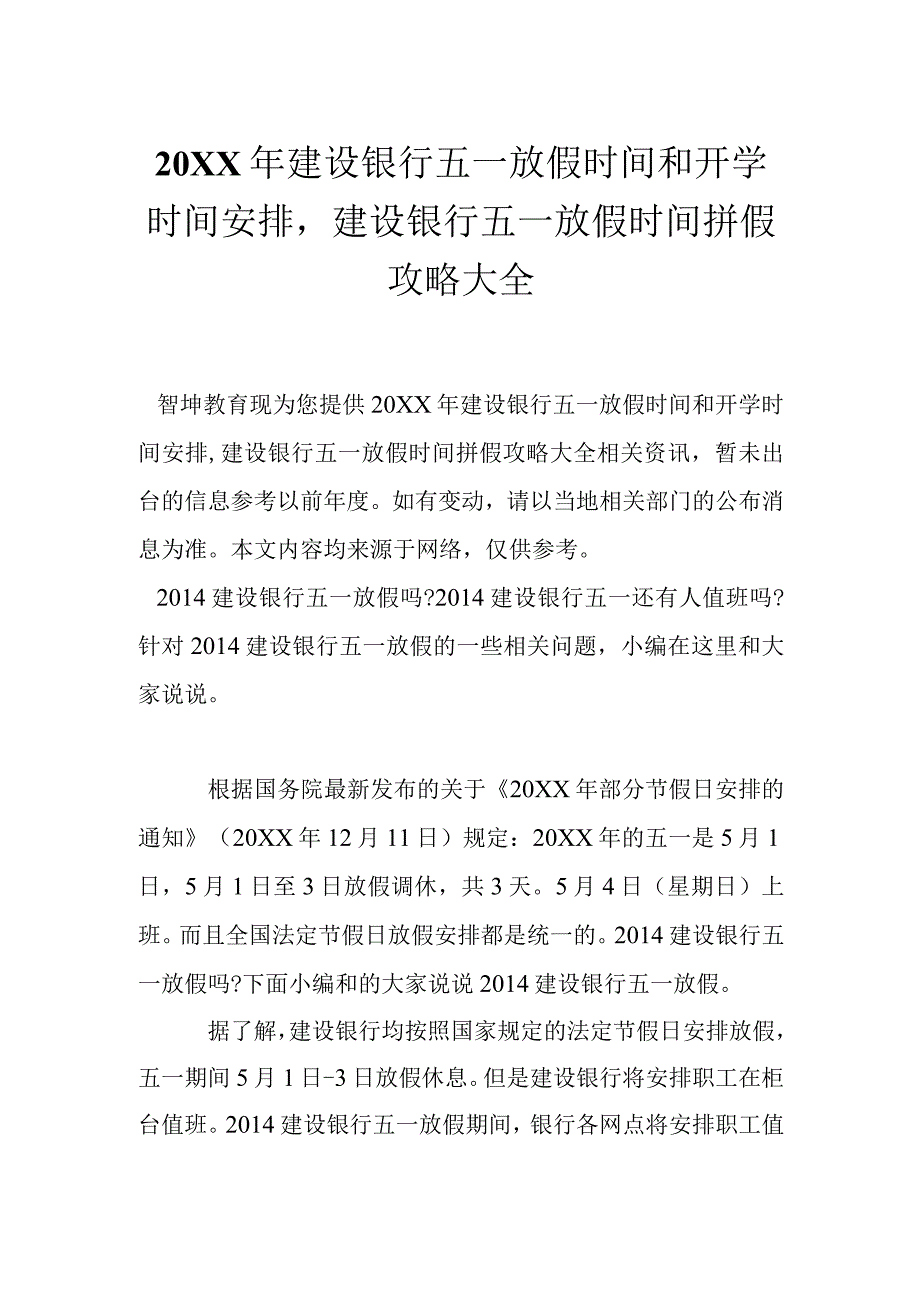 20XX年建设银行五一放假时间和开学时间安排，建设银行五一放假时间拼假攻略大全

智坤教育现为您提供20XX年建设银行五一放假时间和开学时间安排，建设银行五一放假时间拼假攻略大全相关资讯，暂未出台的信息参考以前年度。如有变动，请以当地相关部门的公布消息为准。本文内容均来源于网络，仅供参考。

2014建设银行五一放假吗?2014建设银行五一还有人值班吗?针对2014建设银行五一放假的一些相关问题，小编在这里和大家说说。

根据国务院最新发布的关于《20XX年部分节假日安排的通知》（20XX年12月11日）规定：20XX年的五一是5月1日，5月1日至3日放假调休，共3天。5月4日（星期日）上班。而且全国法定节假日放假安排都是统一的。2014建设银行五一放假吗?下面小编和的大家说说2014建设银行五一放假。

据了解，建设银行均按照国家规定的法定节假日安排放假，五一期间5月1日-3日放假休息。但是建设银行将安排职工在柜台值班。2014建设银行五一放假期间，银行各网点将安排职工值